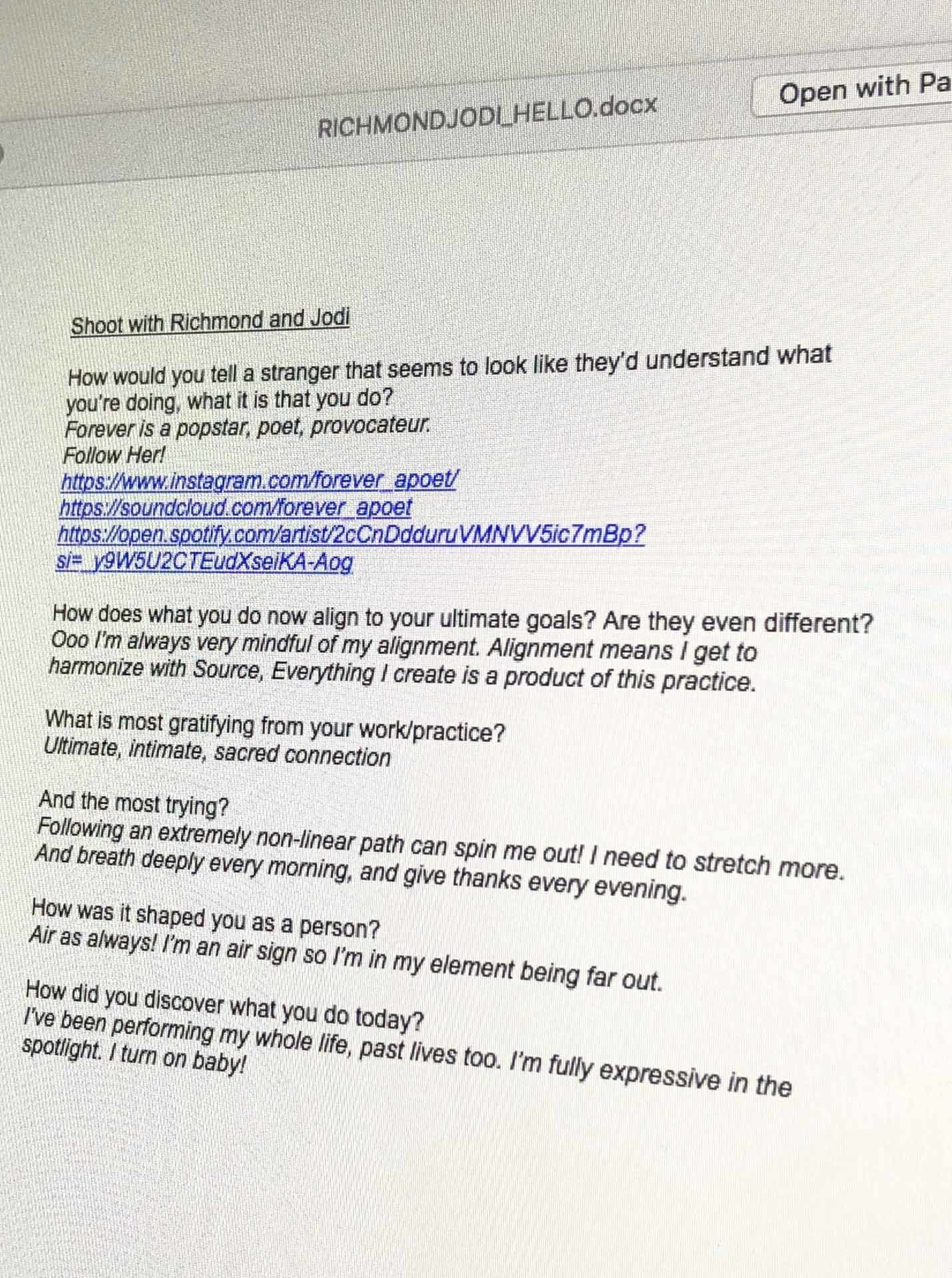 RICHMONDJODI_HELLO.docx

Open with Pa

Shoot with Richmond and Jodi

How would you tell a stranger that seems to look like they'd understand what you're doing, what it is that you do?
Forever is a popstar, poet, provocateur.
Follow Her!
https://www.instagram.com/forever_apoet/
https://soundcloud.com/forever_apoet
https://open.spotify.com/artist/2cCnDdduruVMNVV5ic7mBp?si=_y9W5U2CTEudXseiKA-Aog

How does what you do now align to your ultimate goals? Are they even different?
Ooo I'm always very mindful of my alignment. Alignment means I get to harmonize with Source, Everything I create is a product of this practice.

What is most gratifying from your work/practice?
Ultimate, intimate, sacred connection

And the most trying?
Following an extremely non-linear path can spin me out! I need to stretch more. And breath deeply every morning, and give thanks every evening.

How was it shaped you as a person?
Air as always! I'm an air sign so I'm in my element being far out.

How did you discover what you do today?
I've been performing my whole life, past lives too. I'm fully expressive in the spotlight. I turn on baby!